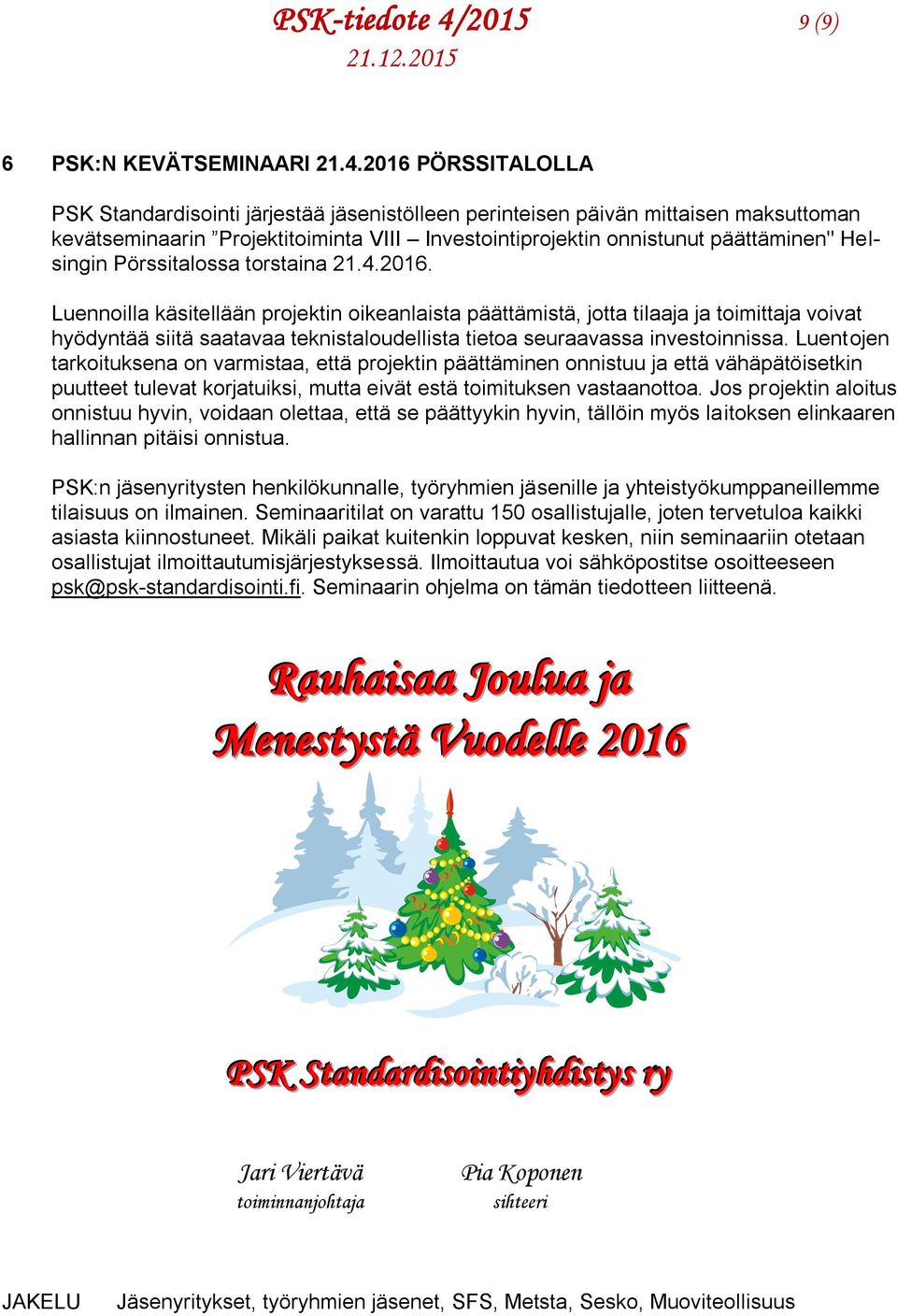 PSK-tiedote 4/2015
21.12.2015

9 (9)

6 PSK:N KEVÄTSEMINAARI 21.4.2016 PÖRSSITALOLLA

PSK Standardisointi järjestää jäsenistölleen perinteisen päivän mittaisen maksuttoman kevätseminaarin ”Projektitoiminta VIII – Investointiprojektin onnistunut päättäminen" Helsingin Pörssitalossa torstaina 21.4.2016.

Luennoilla käsitellään projektin oikeanlaista päättämistä, jotta tilaaja ja toimittaja voivat hyödyntää siitä saatavaa teknistaloudellista tietoa seuraavassa investoinnissa. Luentojen tarkoituksena on varmistaa, että projektin päättäminen onnistuu ja että vähäpätöisetkin puutteet tulevat korjatuiksi, mutta eivät estä toimituksen vastaanottoa. Jos projektin aloitus onnistuu hyvin, voidaan olettaa, että se päättyykin hyvin, tällöin myös laitoksen elinkaaren hallinnan pitäisi onnistua.

PSK:n jäsenyritysten henkilökunnalle, työryhmien jäsenille ja yhteistyökumppaneillemme tilaisuus on ilmainen. Seminaaritilat on varattu 150 osallistujalle, joten tervetuloa kaikki asiasta kiinnostuneet. Mikäli paikat kuitenkin loppuvat kesken, niin seminaariin otetaan osallistujat ilmoittautumisjärjestyksessä. Ilmoittautua voi sähköpostitse osoitteeseen psk@psk-standardisointi.fi. Seminaarin ohjelma on tämän tiedotteen liitteenä.

Rauhaisaa Joulua ja
Menestystä Vuodelle 2016

PSK Standardisointiyhdistys ry

Jari Viertävä
toiminnanjohtaja

Pia Koponen
sihteeri

JAKELU Jäsenyritykset, työryhmien jäsenet, SFS, Metsta, Sesko, Muoviteollisuus